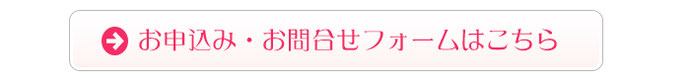 お申込み・お問合せフォームはこちら